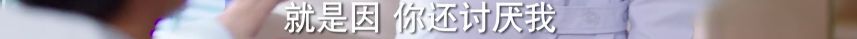 就是因 你还讨厌我